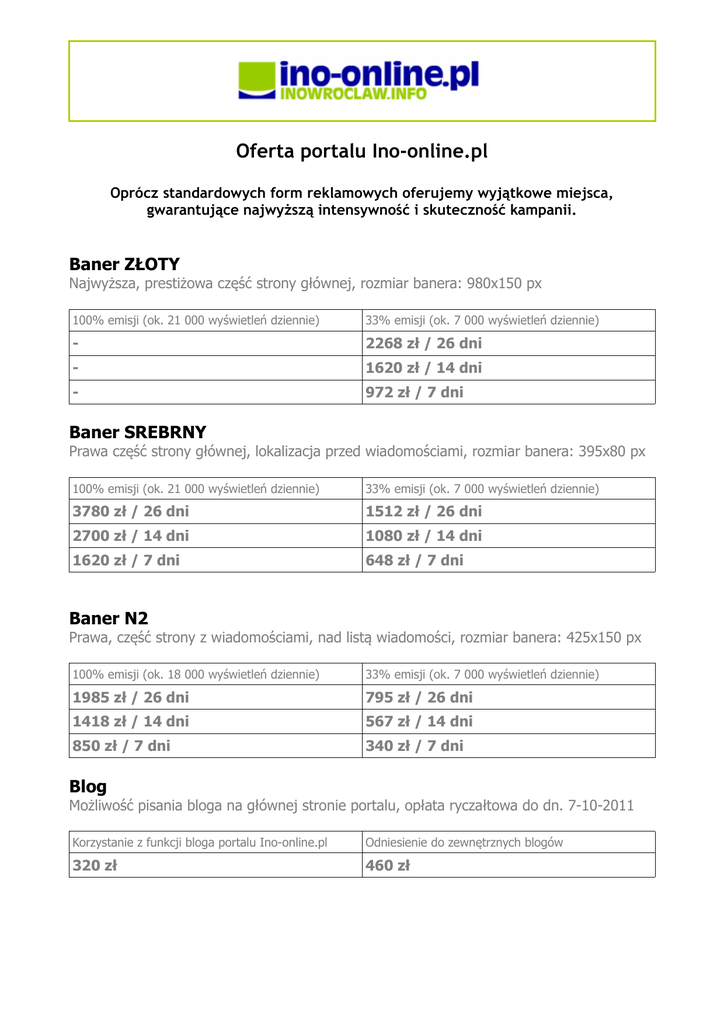 ino-online.pl
INOWROCLAW.INFO

Oferta portalu Ino-online.pl

Oprócz standardowych form reklamowych oferujemy wyjątkowe miejsca, gwarantujące najwyższą intensywność i skuteczność kampanii.

Baner ZŁOTY
Najwyższa, prestiżowa część strony głównej, rozmiar banera: 980x150 px

| 100% emisji (ok. 21 000 wyświetleń dziennie) | 33% emisji (ok. 7 000 wyświetleń dziennie) |
|---|---|
| - | 2268 zł / 26 dni |
| - | 1620 zł / 14 dni |
| - | 972 zł / 7 dni |

Baner SREBRNY
Prawa część strony głównej, lokalizacja przed wiadomościami, rozmiar banera: 395x80 px

| 100% emisji (ok. 21 000 wyświetleń dziennie) | 33% emisji (ok. 7 000 wyświetleń dziennie) |
|---|---|
| 3780 zł / 26 dni | 1512 zł / 26 dni |
| 2700 zł / 14 dni | 1080 zł / 14 dni |
| 1620 zł / 7 dni | 648 zł / 7 dni |

Baner N2
Prawa, część strony z wiadomościami, nad listą wiadomości, rozmiar banera: 425x150 px

| 100% emisji (ok. 18 000 wyświetleń dziennie) | 33% emisji (ok. 7 000 wyświetleń dziennie) |
|---|---|
| 1985 zł / 26 dni | 795 zł / 26 dni |
| 1418 zł / 14 dni | 567 zł / 14 dni |
| 850 zł / 7 dni | 340 zł / 7 dni |

Blog
Możliwość pisania bloga na głównej stronie portalu, opłata ryczałtowa do dn. 7-10-2011

| Korzystanie z funkcji bloga portalu Ino-online.pl | Odniesienie do zewnętrznych blogów |
|---|---|
| 320 zł | 460 zł |